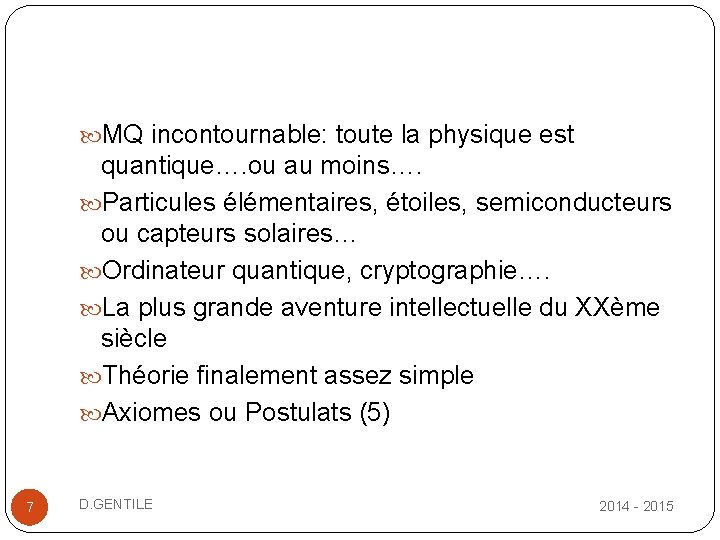 MQ incontournable: toute la physique est quantique….ou au moins….

Particules élémentaires, étoiles, semiconducteurs ou capteurs solaires…

Ordinateur quantique, cryptographie….

La plus grande aventure intellectuelle du XXème siècle

Théorie finalement assez simple

Axiomes ou Postulats (5)

7

D.GENTILE

2014 - 2015